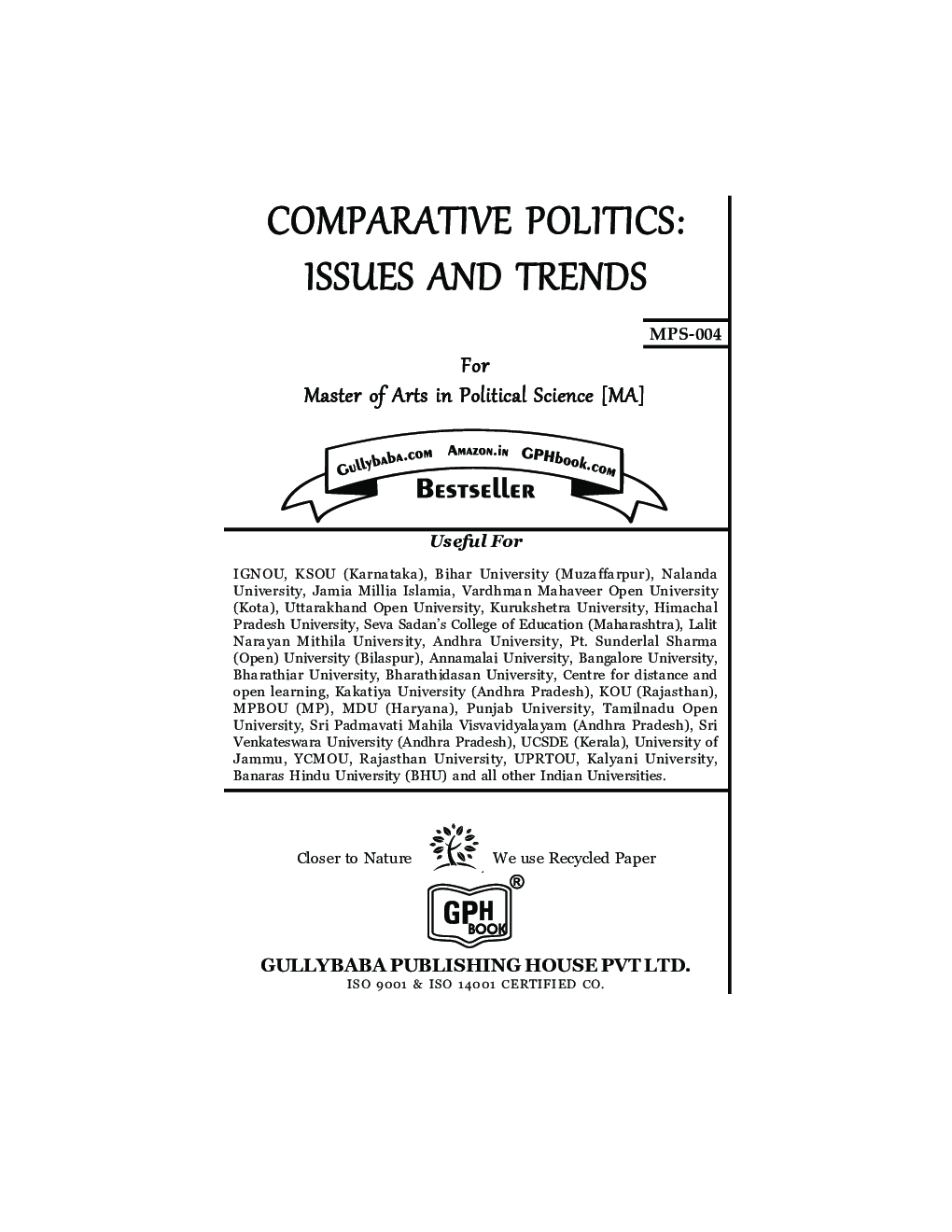 COMPARATIVE POLITICS: ISSUES AND TRENDS

MPS-004

For

Master of Arts in Political Science [MA]

Gullybaba.com Amazon.in GPHbook.com

Bestseller

Useful For

IGNOU, KSOU (Karnataka), Bihar University (Muzaffarpur), Nalanda University, Jamia Millia Islamia, Vardhman Mahaveer Open University (Kota), Uttarakhand Open University, Kurukshetra University, Himachal Pradesh University, Seva Sadan's College of Education (Maharashtra), Lalit Narayan Mithila University, Andhra University, Pt. Sunderlal Sharma (Open) University (Bilaspur), Annamalai University, Bangalore University, Bharathiar University, Bharathidasan University, Centre for distance and open learning, Kakatiya University (Andhra Pradesh), KOU (Rajasthan), MPBOU (MP), MDU (Haryana), Punjab University, Tamilnadu Open University, Sri Padmavati Mahila Visvavidyalayam (Andhra Pradesh), Sri Venkateswara University (Andhra Pradesh), UCSDE (Kerala), University of Jammu, YCMOU, Rajasthan University, UPRTOU, Kalyani University, Banaras Hindu University (BHU) and all other Indian Universities.

Closer to Nature We use Recycled Paper

GPH BOOK ®

GULLYBABA PUBLISHING HOUSE PVT LTD.
ISO 9001 & ISO 14001 CERTIFIED CO.